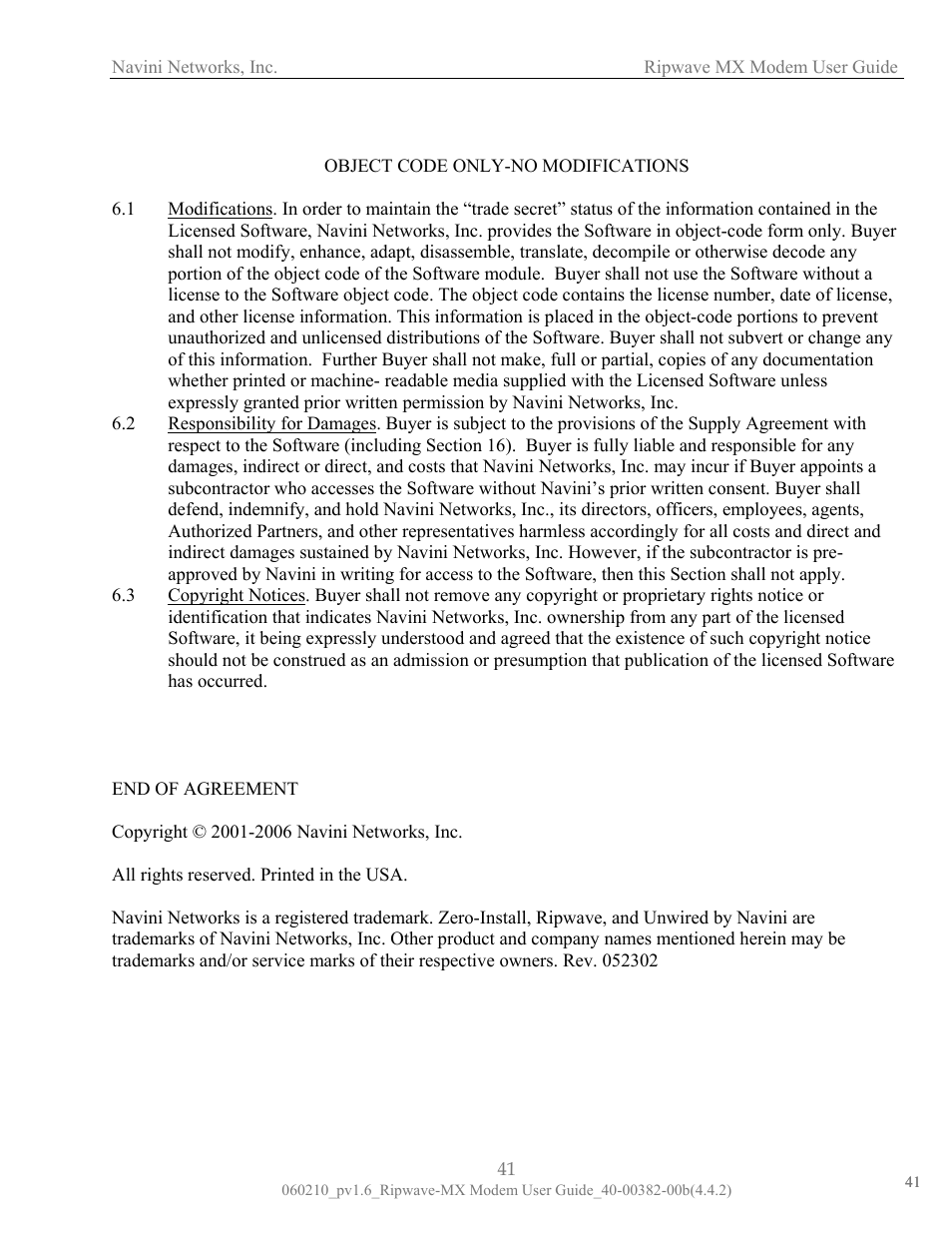 Navini Networks, Inc. Ripwave MX Modem User Guide

OBJECT CODE ONLY-NO MODIFICATIONS

6.1 Modifications. In order to maintain the “trade secret” status of the information contained in the Licensed Software, Navini Networks, Inc. provides the Software in object-code form only. Buyer shall not modify, enhance, adapt, disassemble, translate, decompile or otherwise decode any portion of the object code of the Software module. Buyer shall not use the Software without a license to the Software object code. The object code contains the license number, date of license, and other license information. This information is placed in the object-code portions to prevent unauthorized and unlicensed distributions of the Software. Buyer shall not subvert or change any of this information. Further Buyer shall not make, full or partial, copies of any documentation whether printed or machine- readable media supplied with the Licensed Software unless expressly granted prior written permission by Navini Networks, Inc.

6.2 Responsibility for Damages. Buyer is subject to the provisions of the Supply Agreement with respect to the Software (including Section 16). Buyer is fully liable and responsible for any damages, indirect or direct, and costs that Navini Networks, Inc. may incur if Buyer appoints a subcontractor who accesses the Software without Navini’s prior written consent. Buyer shall defend, indemnify, and hold Navini Networks, Inc., its directors, officers, employees, agents, Authorized Partners, and other representatives harmless accordingly for all costs and direct and indirect damages sustained by Navini Networks, Inc. However, if the subcontractor is pre-approved by Navini in writing for access to the Software, then this Section shall not apply.

6.3 Copyright Notices. Buyer shall not remove any copyright or proprietary rights notice or identification that indicates Navini Networks, Inc. ownership from any part of the licensed Software, it being expressly understood and agreed that the existence of such copyright notice should not be construed as an admission or presumption that publication of the licensed Software has occurred.

END OF AGREEMENT

Copyright © 2001-2006 Navini Networks, Inc.

All rights reserved. Printed in the USA.

Navini Networks is a registered trademark. Zero-Install, Ripwave, and Unwired by Navini are trademarks of Navini Networks, Inc. Other product and company names mentioned herein may be trademarks and/or service marks of their respective owners. Rev. 052302

41

060210_pv1.6_Ripwave-MX Modem User Guide_40-00382-00b(4.4.2)

41